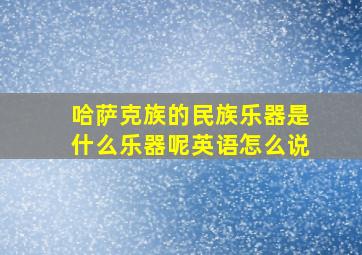 哈萨克族的民族乐器是什么乐器呢英语怎么说